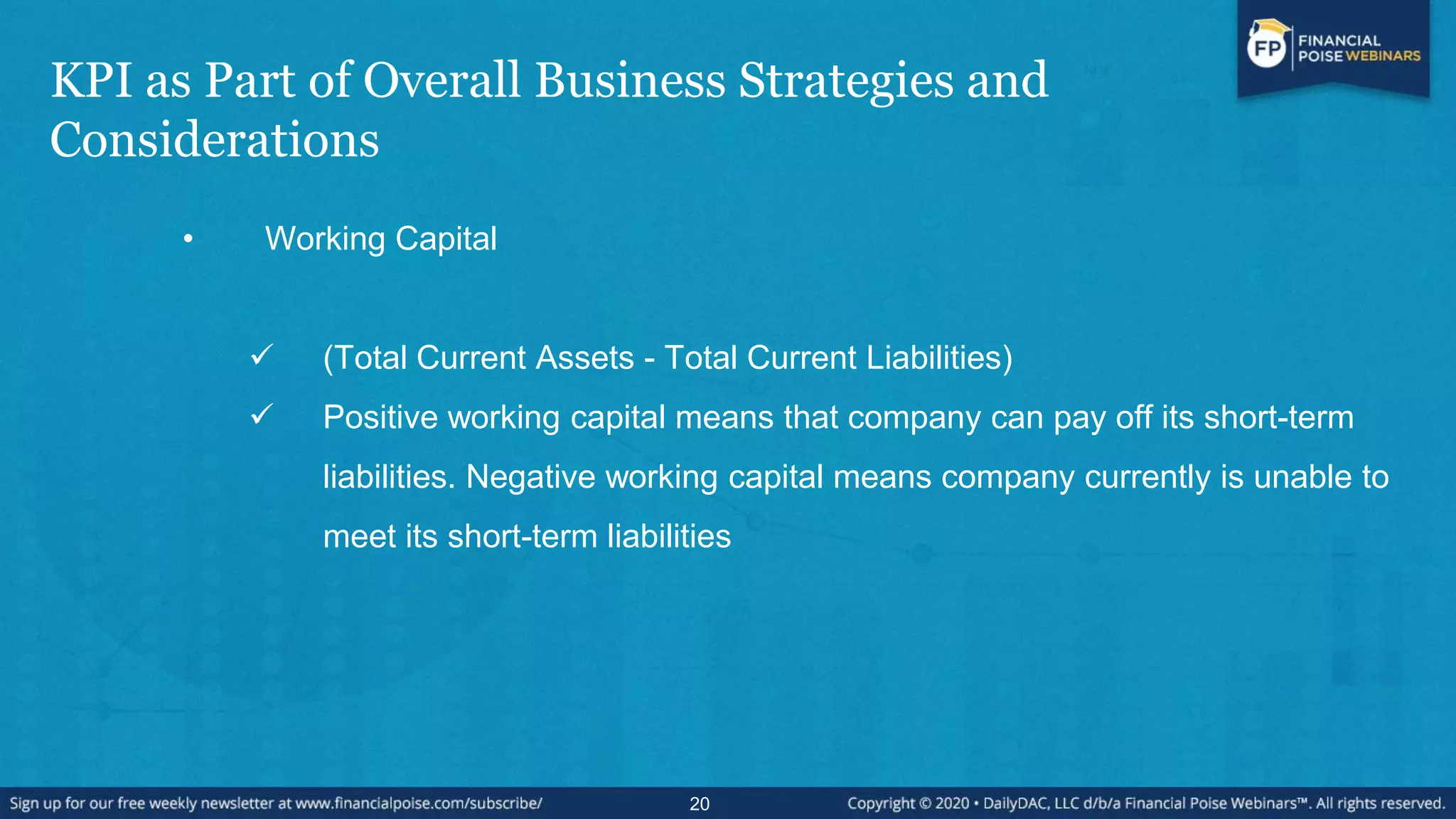 FP FINANCIAL POISE WEBINARS

KPI as Part of Overall Business Strategies and Considerations

• Working Capital

✓ (Total Current Assets - Total Current Liabilities)

✓ Positive working capital means that company can pay off its short-term liabilities. Negative working capital means company currently is unable to meet its short-term liabilities

Sign up for our free weekly newsletter at www.financialpoise.com/subscribe/ 20 Copyright © 2020 • DailyDAC, LLC d/b/a Financial Poise Webinars™. All rights reserved.